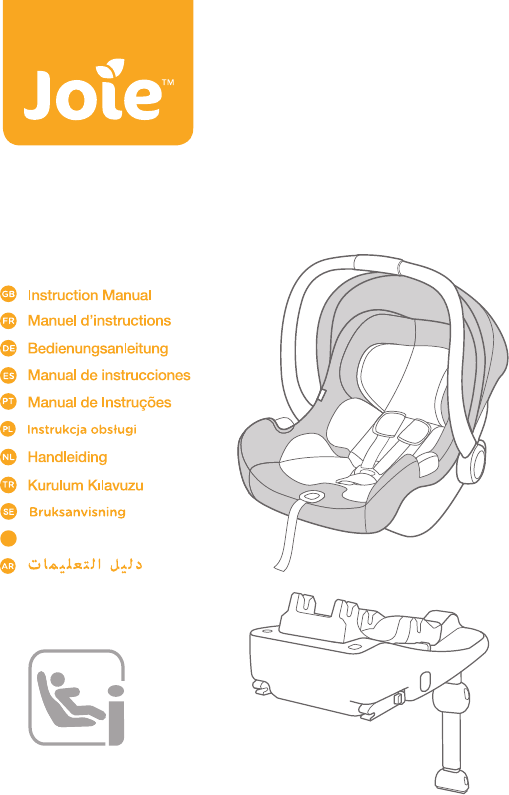 Joie™

GB Instruction Manual
FR Manuel d'instructions
DE Bedienungsanleitung
ES Manual de instrucciones
PT Manual de Instruções
PL Instrukcja obsługi
NL Handleiding
TR Kurulum Kılavuzu
SE Bruksanvisning
AR دليل التعليمات